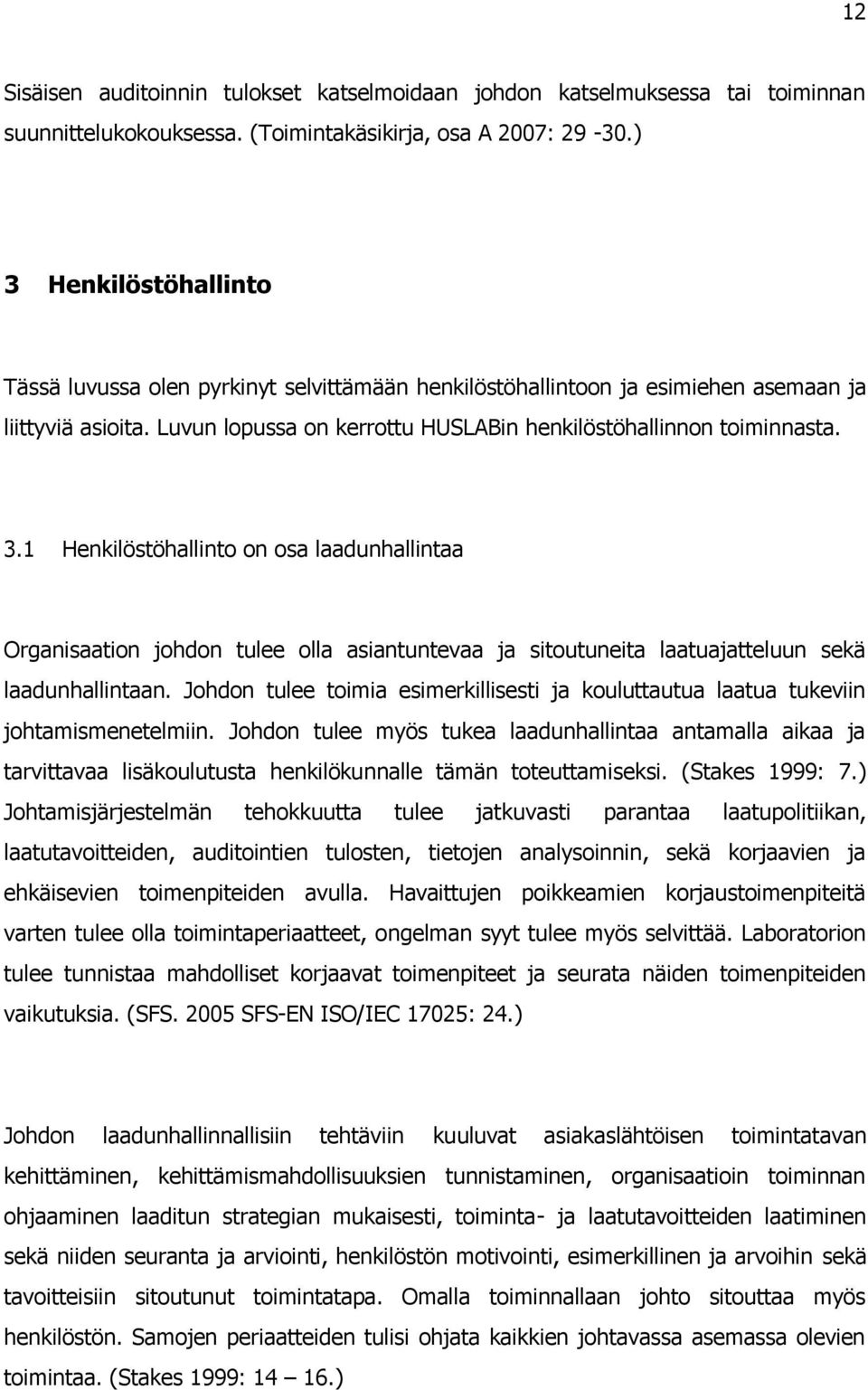 12

Sisäisen auditoinnin tulokset katselmoidaan johdon katselmuksessa tai toiminnan suunnittelukokouksessa. (Toimintakäsikirja, osa A 2007: 29 -30.)

3 Henkilöstöhallinto

Tässä luvussa olen pyrkinyt selvittämään henkilöstöhallintoon ja esimiehen asemaan ja liittyviä asioita. Luvun lopussa on kerrottu HUSLABin henkilöstöhallinnon toiminnasta.

3.1 Henkilöstöhallinto on osa laadunhallintaa

Organisaation johdon tulee olla asiantuntevaa ja sitoutuneita laatuajatteluun sekä laadunhallintaan. Johdon tulee toimia esimerkillisesti ja kouluttautua laatua tukeviin johtamismenetelmiin. Johdon tulee myös tukea laadunhallintaa antamalla aikaa ja tarvittavaa lisäkoulutusta henkilökunnalle tämän toteuttamiseksi. (Stakes 1999: 7.) Johtamisjärjestelmän tehokkuutta tulee jatkuvasti parantaa laatupolitiikan, laatutavoitteiden, auditointien tulosten, tietojen analysoinnin, sekä korjaavien ja ehkäisevien toimenpiteiden avulla. Havaittujen poikkeamien korjaustoimenpiteitä varten tulee olla toimintaperiaatteet, ongelman syyt tulee myös selvittää. Laboratorion tulee tunnistaa mahdolliset korjaavat toimenpiteet ja seurata näiden toimenpiteiden vaikutuksia. (SFS. 2005 SFS-EN ISO/IEC 17025: 24.)

Johdon laadunhallinnallisiin tehtäviin kuuluvat asiakaslähtöisen toimintatavan kehittäminen, kehittämismahdollisuuksien tunnistaminen, organisaatioin toiminnan ohjaaminen laaditun strategian mukaisesti, toiminta- ja laatutavoitteiden laatiminen sekä niiden seuranta ja arviointi, henkilöstön motivointi, esimerkillinen ja arvoihin sekä tavoitteisiin sitoutunut toimintatapa. Omalla toiminnallaan johto sitouttaa myös henkilöstön. Samojen periaatteiden tulisi ohjata kaikkien johtavassa asemassa olevien toimintaa. (Stakes 1999: 14 – 16.)